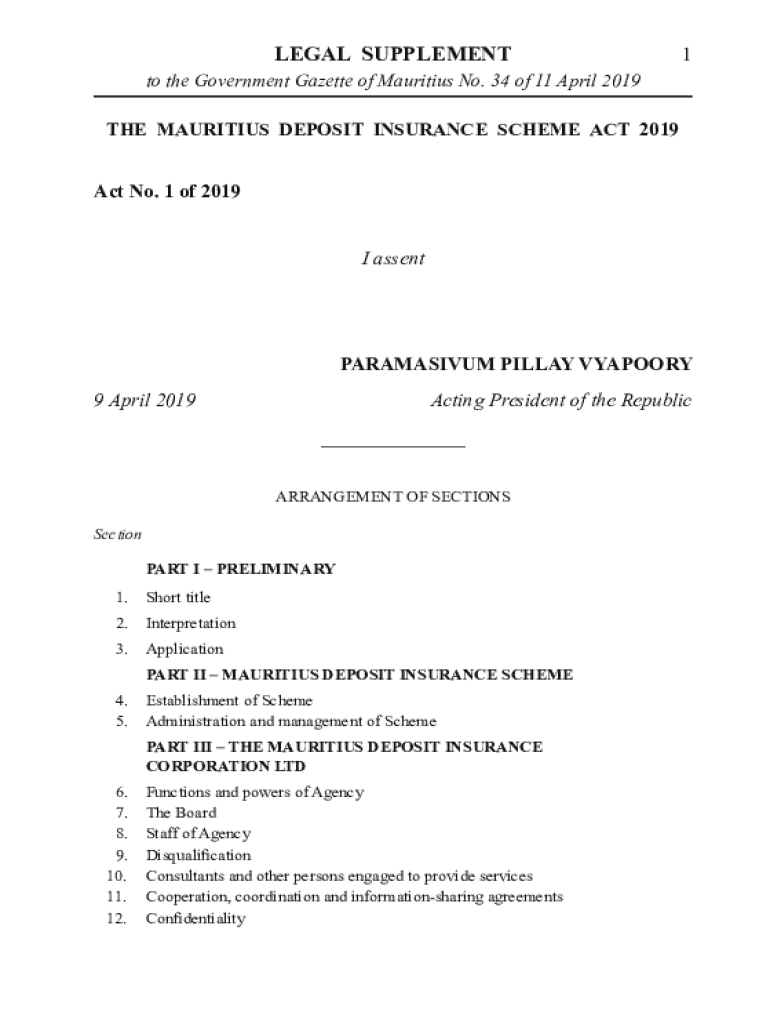 LEGAL SUPPLEMENT 1
to the Government Gazette of Mauritius No. 34 of 11 April 2019

THE MAURITIUS DEPOSIT INSURANCE SCHEME ACT 2019

Act No. 1 of 2019

I assent

PARAMASIVUM PILLAY VYAPOORY

9 April 2019 Acting President of the Republic

ARRANGEMENT OF SECTIONS

Section

PART I – PRELIMINARY

1. Short title
2. Interpretation
3. Application

PART II – MAURITIUS DEPOSIT INSURANCE SCHEME

4. Establishment of Scheme
5. Administration and management of Scheme

PART III – THE MAURITIUS DEPOSIT INSURANCE CORPORATION LTD

6. Functions and powers of Agency
7. The Board
8. Staff of Agency
9. Disqualification
10. Consultants and other persons engaged to provide services
11. Cooperation, coordination and information-sharing agreements
12. Confidentiality